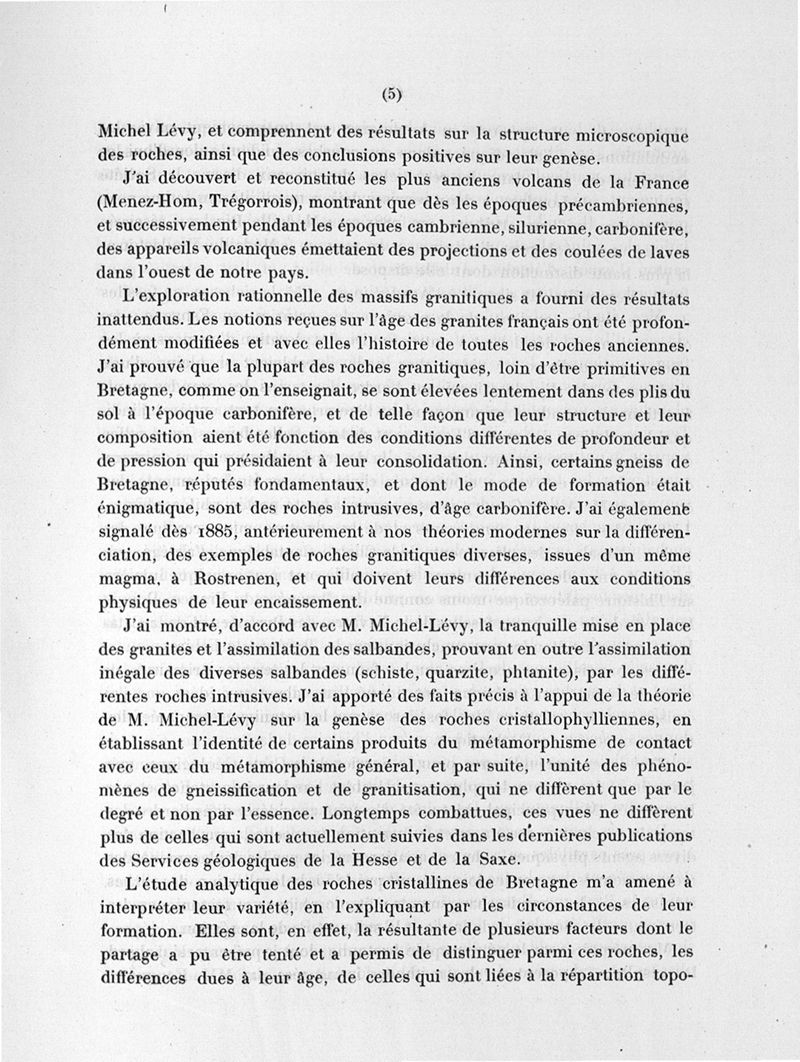 (5)

Michel Lévy, et comprennent des résultats sur la structure microscopique des roches, ainsi que des conclusions positives sur leur genèse.

J'ai découvert et reconstitué les plus anciens volcans de la France (Menez-Hom, Trégorrois), montrant que dès les époques précambriennes, et successivement pendant les époques cambrienne, silurienne, carbonifère, des appareils volcaniques émettaient des projections et des coulées de laves dans l'ouest de notre pays.

L'exploration rationnelle des massifs granitiques a fourni des résultats inattendus. Les notions reçues sur l'âge des granites français ont été profondément modifiées et avec elles l'histoire de toutes les roches anciennes. J'ai prouvé que la plupart des roches granitiques, loin d'être primitives en Bretagne, comme on l'enseignait, se sont élevées lentement dans des plis du sol à l'époque carbonifère, et de telle façon que leur structure et leur composition aient été fonction des conditions différentes de profondeur et de pression qui présidaient à leur consolidation. Ainsi, certains gneiss de Bretagne, réputés fondamentaux, et dont le mode de formation était énigmatique, sont des roches intrusives, d'âge carbonifère. J'ai également signalé dès 1885, antérieurement à nos théories modernes sur la différenciation, des exemples de roches granitiques diverses, issues d'un même magma, à Rostrenen, et qui doivent leurs différences aux conditions physiques de leur encaissement.

J'ai montré, d'accord avec M. Michel-Lévy, la tranquille mise en place des granites et l'assimilation des salbandes, prouvant en outre l'assimilation inégale des diverses salbandes (schiste, quarzite, phtanite), par les différentes roches intrusives. J'ai apporté des faits précis à l'appui de la théorie de M. Michel-Lévy sur la genèse des roches cristallophylliennes, en établissant l'identité de certains produits du métamorphisme de contact avec ceux du métamorphisme général, et par suite, l'unité des phénomènes de gneissification et de granitisation, qui ne diffèrent que par le degré et non par l'essence. Longtemps combattues, ces vues ne diffèrent plus de celles qui sont actuellement suivies dans les dernières publications des Services géologiques de la Hesse et de la Saxe.

L'étude analytique des roches cristallines de Bretagne m'a amené à interpréter leur variété, en l'expliquant par les circonstances de leur formation. Elles sont, en effet, la résultante de plusieurs facteurs dont le partage a pu être tenté et a permis de distinguer parmi ces roches, les différences dues à leur âge, de celles qui sont liées à la répartition topo-